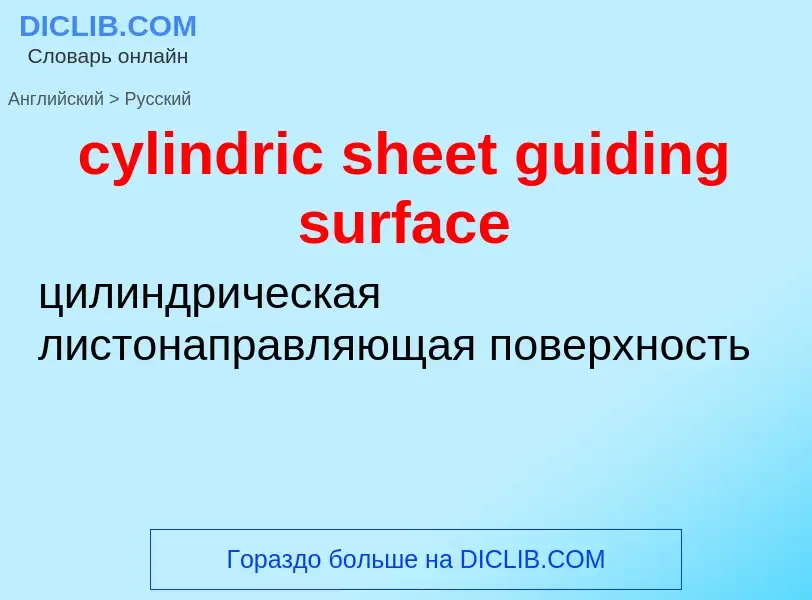 DICLIB.COM
Словарь онлайн

Английский > Русский

cylindric sheet guiding surface

цилиндрическая листонаправляющая поверхность

Гораздо больше на DICLIB.COM